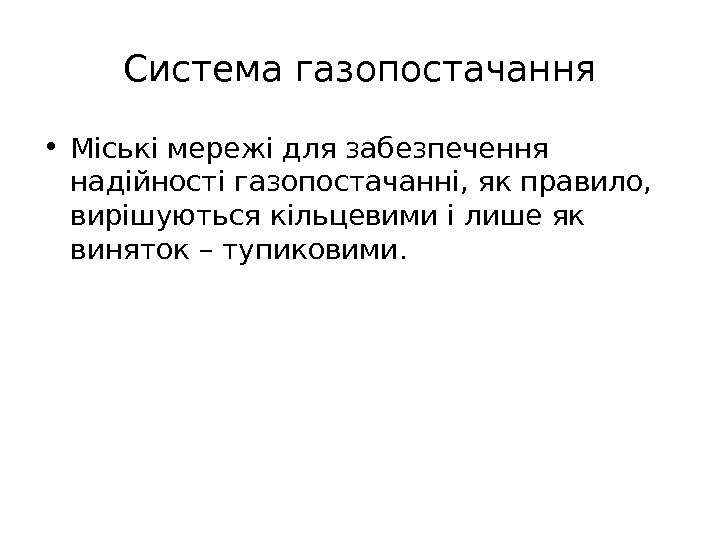 Система газопостачання

• Міські мережі для забезпечення надійності газопостачанні, як правило, вирішуються кільцевими і лише як виняток – тупиковими.